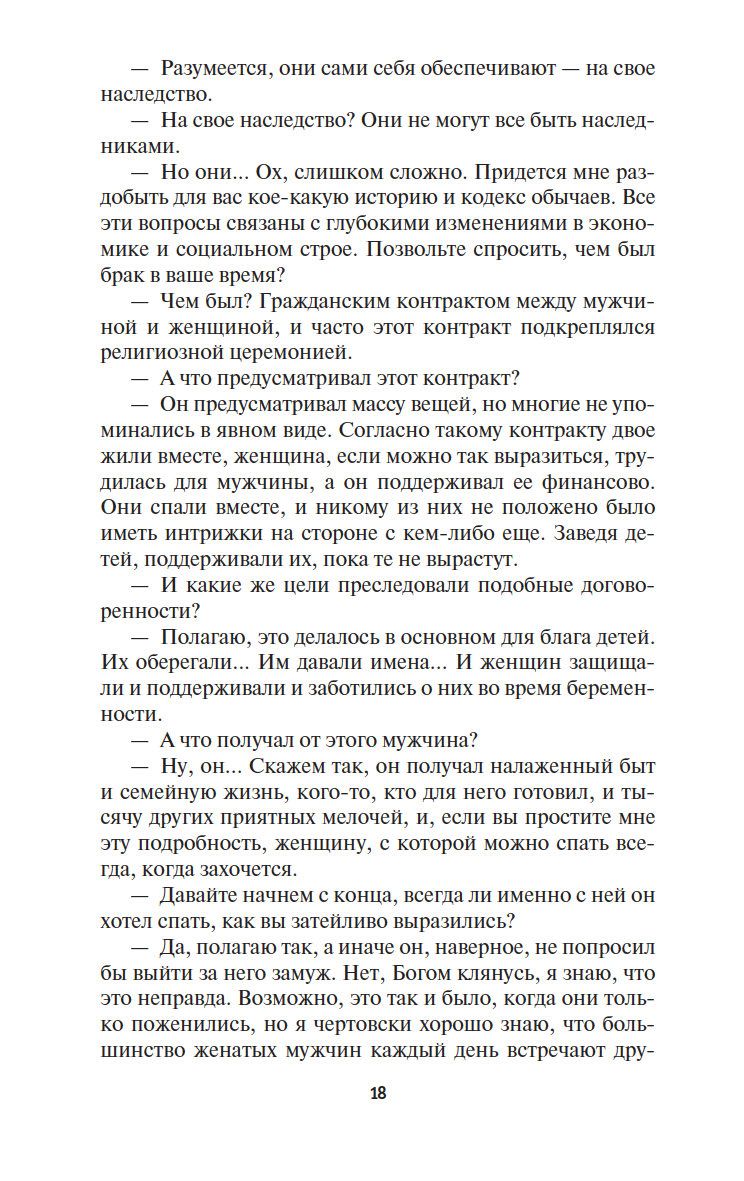 — Разумеется, они сами себя обеспечивают — на свое наследство.

— На свое наследство? Они не могут все быть наследниками.

— Но они... Ох, слишком сложно. Придется мне раздобыть для вас кое-какую историю и кодекс обычаев. Все эти вопросы связаны с глубокими изменениями в экономике и социальном строе. Позвольте спросить, чем был брак в ваше время?

— Чем был? Гражданским контрактом между мужчиной и женщиной, и часто этот контракт подкреплялся религиозной церемонией.

— А что предусматривал этот контракт?

— Он предусматривал массу вещей, но многие не упоминались в явном виде. Согласно такому контракту двое жили вместе, женщина, если можно так выразиться, трудилась для мужчины, а он поддерживал ее финансово. Они спали вместе, и никому из них не положено было иметь интрижки на стороне с кем-либо еще. Заведя детей, поддерживали их, пока те не вырастут.

— И какие же цели преследовали подобные договоренности?

— Полагаю, это делалось в основном для блага детей. Их оберегали... Им давали имена... И женщин защищали и поддерживали и заботились о них во время беременности.

— А что получал от этого мужчина?

— Ну, он... Скажем так, он получал налаженный быт и семейную жизнь, кого-то, кто для него готовил, и тысячу других приятных мелочей, и, если вы простите мне эту подробность, женщину, с которой можно спать всегда, когда захочется.

— Давайте начнем с конца, всегда ли именно с ней он хотел спать, как вы затейливо выразились?

— Да, полагаю так, а иначе он, наверное, не попросил бы выйти за него замуж. Нет, Богом клянусь, я знаю, что это неправда. Возможно, это так и было, когда они только поженились, но я чертовски хорошо знаю, что большинство женатых мужчин каждый день встречают дру-

18